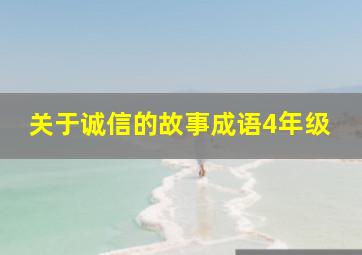 关于诚信的故事成语4年级